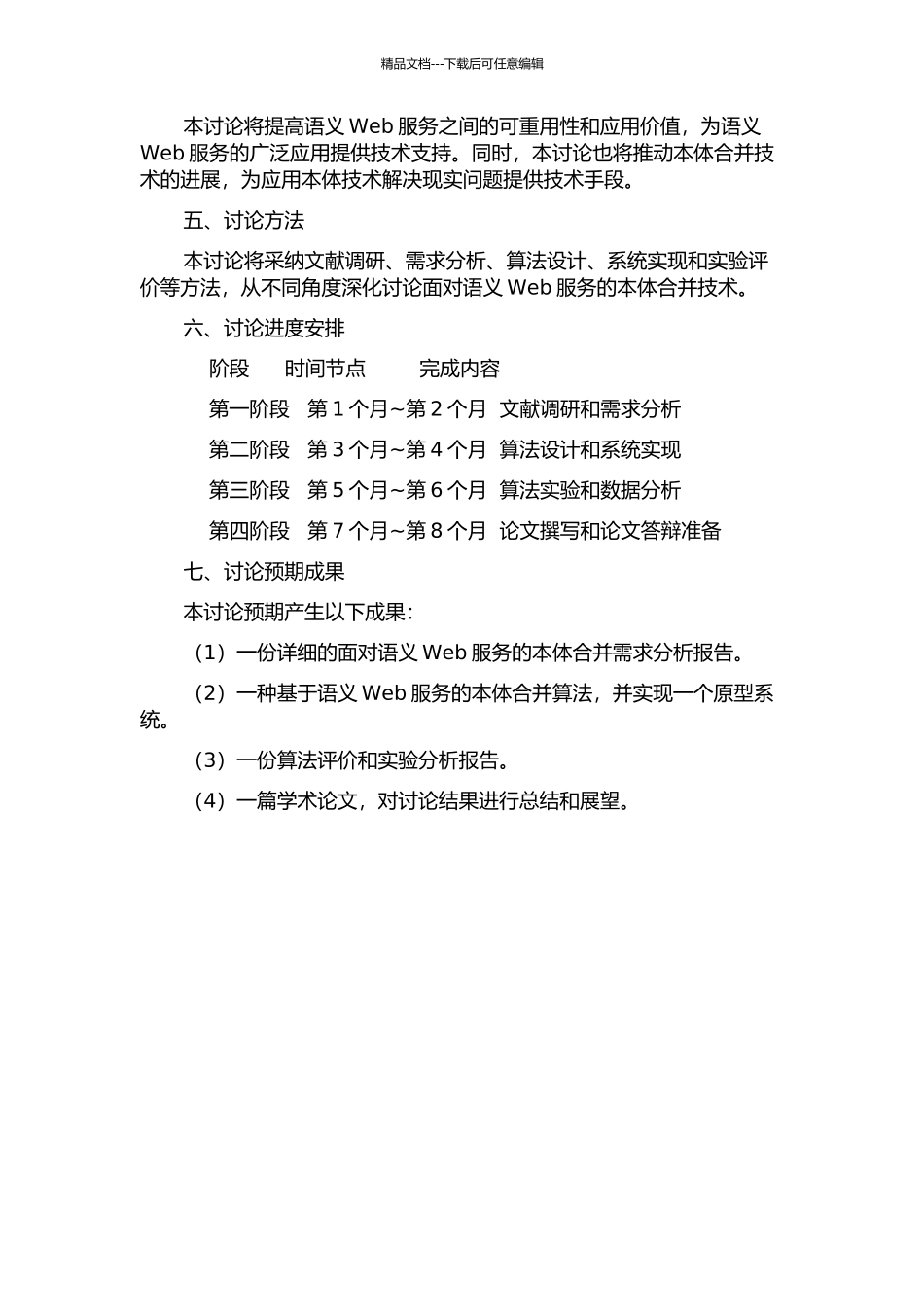 精品文档---下载后可任意编辑

本讨论将提高语义 Web 服务之间的可重用性和应用价值，为语义 Web 服务的广泛应用提供技术支持。同时，本讨论也将推动本体合并技术的进展，为应用本体技术解决现实问题提供技术手段。

五、讨论方法

本讨论将采纳文献调研、需求分析、算法设计、系统实现和实验评价等方法，从不同角度深化讨论面对语义 Web 服务的本体合并技术。

六、讨论进度安排

| 阶段 | 时间节点 | 完成内容 |
|---|---|---|
| 第一阶段 | 第 1 个月~第 2 个月 | 文献调研和需求分析 |
| 第二阶段 | 第 3 个月~第 4 个月 | 算法设计和系统实现 |
| 第三阶段 | 第 5 个月~第 6 个月 | 算法实验和数据分析 |
| 第四阶段 | 第 7 个月~第 8 个月 | 论文撰写和论文答辩准备 |

七、讨论预期成果

本讨论预期产生以下成果：

（1）一份详细的面对语义 Web 服务的本体合并需求分析报告。

（2）一种基于语义 Web 服务的本体合并算法，并实现一个原型系统。

（3）一份算法评价和实验分析报告。

（4）一篇学术论文，对讨论结果进行总结和展望。